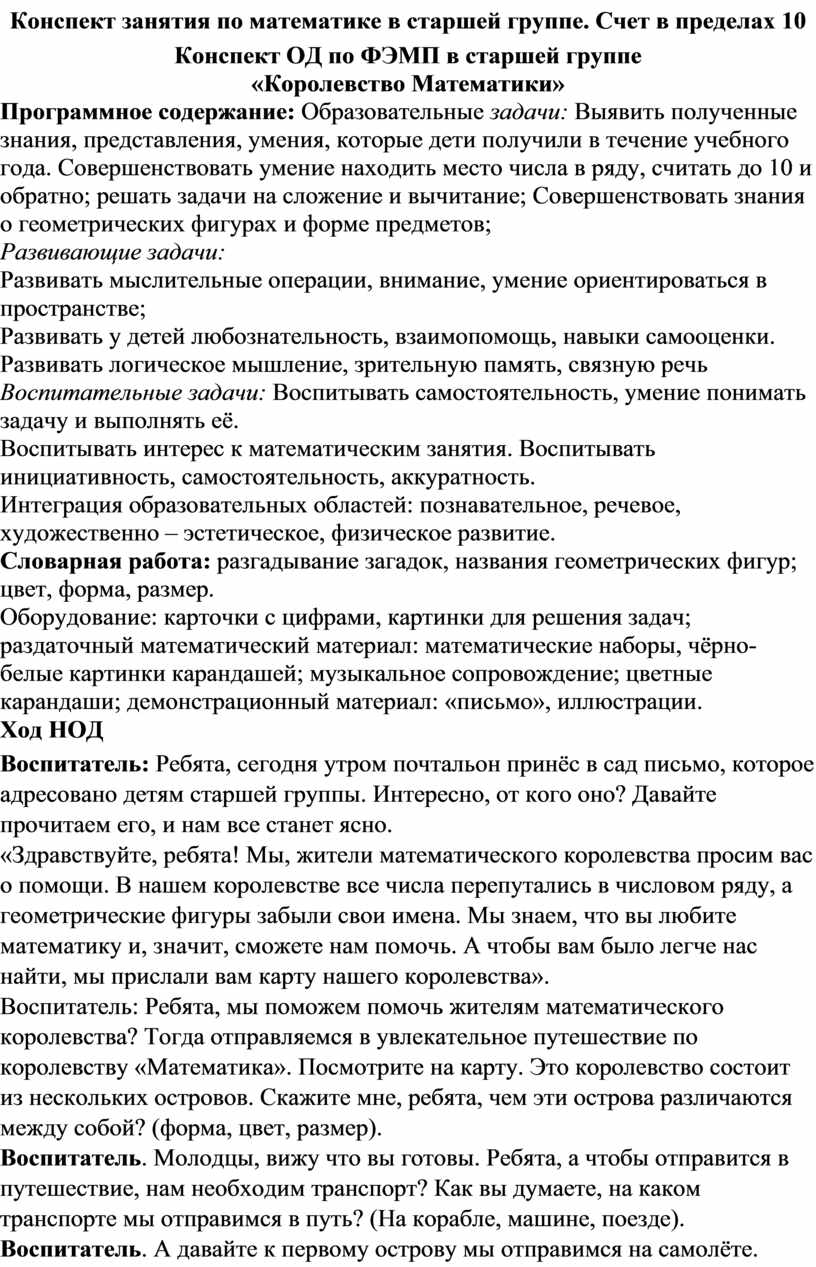 Конспект занятия по математике в старшей группе. Счет в пределах 10

Конспект ОД по ФЭМП в старшей группе
«Королевство Математики»

Программное содержание: Образовательные задачи: Выявить полученные знания, представления, умения, которые дети получили в течение учебного года. Совершенствовать умение находить место числа в ряду, считать до 10 и обратно; решать задачи на сложение и вычитание; Совершенствовать знания о геометрических фигурах и форме предметов;
Развивающие задачи:
Развивать мыслительные операции, внимание, умение ориентироваться в пространстве;
Развивать у детей любознательность, взаимопомощь, навыки самооценки.
Развивать логическое мышление, зрительную память, связную речь
Воспитательные задачи: Воспитывать самостоятельность, умение понимать задачу и выполнять её.
Воспитывать интерес к математическим занятия. Воспитывать инициативность, самостоятельность, аккуратность.
Интеграция образовательных областей: познавательное, речевое, художественно – эстетическое, физическое развитие.
Словарная работа: разгадывание загадок, названия геометрических фигур; цвет, форма, размер.
Оборудование: карточки с цифрами, картинки для решения задач; раздаточный математический материал: математические наборы, чёрно-белые картинки карандашей; музыкальное сопровождение; цветные карандаши; демонстрационный материал: «письмо», иллюстрации.
Ход НОД
Воспитатель: Ребята, сегодня утром почтальон принёс в сад письмо, которое адресовано детям старшей группы. Интересно, от кого оно? Давайте прочитаем его, и нам все станет ясно.
«Здравствуйте, ребята! Мы, жители математического королевства просим вас о помощи. В нашем королевстве все числа перепутались в числовом ряду, а геометрические фигуры забыли свои имена. Мы знаем, что вы любите математику и, значит, сможете нам помочь. А чтобы вам было легче нас найти, мы прислали вам карту нашего королевства».
Воспитатель: Ребята, мы поможем помочь жителям математического королевства? Тогда отправляемся в увлекательное путешествие по королевству «Математика». Посмотрите на карту. Это королевство состоит из нескольких островов. Скажите мне, ребята, чем эти острова различаются между собой? (форма, цвет, размер).
Воспитатель. Молодцы, вижу что вы готовы. Ребята, а чтобы отправится в путешествие, нам необходим транспорт? Как вы думаете, на каком транспорте мы отправимся в путь? (На корабле, машине, поезде).
Воспитатель. А давайте к первому острову мы отправимся на самолёте.